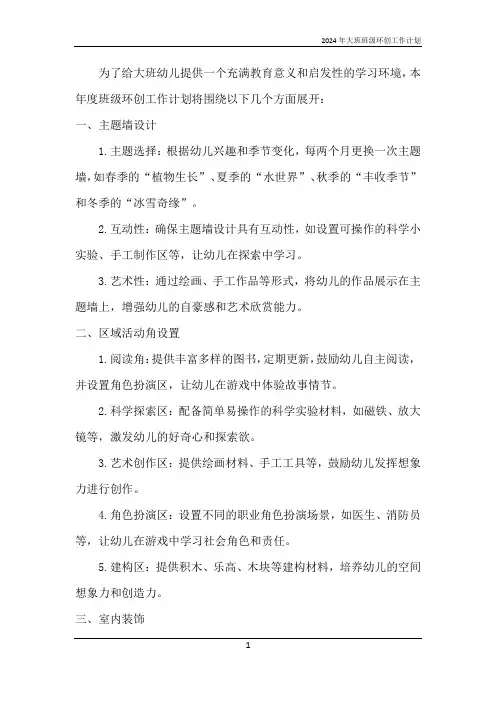 2024年大班班级环创工作计划

为了给大班幼儿提供一个充满教育意义和启发性的学习环境，本年度班级环创工作计划将围绕以下几个方面展开：

一、主题墙设计

1.主题选择：根据幼儿兴趣和季节变化，每两个月更换一次主题墙，如春季的“植物生长”、夏季的“水世界”、秋季的“丰收季节”和冬季的“冰雪奇缘”。

2.互动性：确保主题墙设计具有互动性，如设置可操作的科学小实验、手工制作区等，让幼儿在探索中学习。

3.艺术性：通过绘画、手工作品等形式，将幼儿的作品展示在主题墙上，增强幼儿的自豪感和艺术欣赏能力。

二、区域活动角设置

1.阅读角：提供丰富多样的图书，定期更新，鼓励幼儿自主阅读，并设置角色扮演区，让幼儿在游戏中体验故事情节。

2.科学探索区：配备简单易操作的科学实验材料，如磁铁、放大镜等，激发幼儿的好奇心和探索欲。

3.艺术创作区：提供绘画材料、手工工具等，鼓励幼儿发挥想象力进行创作。

4.角色扮演区：设置不同的职业角色扮演场景，如医生、消防员等，让幼儿在游戏中学习社会角色和责任。

5.建构区：提供积木、乐高、木块等建构材料，培养幼儿的空间想象力和创造力。

三、室内装饰

1